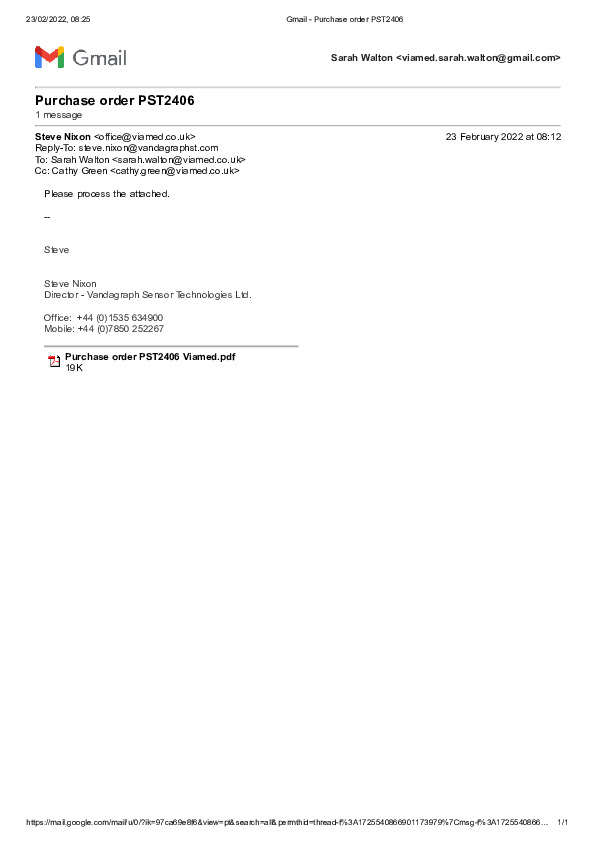 23/02/2022, 08:25

Gmail - Purchase order PST2406

Gmail

Sarah Walton <viamed.sarah.walton@gmail.com>

Purchase order PST2406
1 message

Steve Nixon <office@viamed.co.uk>
23 February 2022 at 08:12
Reply-To: steve.nixon@vandagraphst.com
To: Sarah Walton <sarah.walton@viamed.co.uk>
Cc: Cathy Green <cathy.green@viamed.co.uk>

Please process the attached.

--

Steve

Steve Nixon
Director - Vandagraph Sensor Technologies Ltd.

Office: +44 (0)1535 634900
Mobile: +44 (0)7850 252267

Purchase order PST2406 Viamed.pdf
19K

https://mail.google.com/mail/u/0/?ik=97ca69e8f6&view=pt&search=all&permthid=thread-f%3A1725540866901173979%7Cmsg-f%3A1725540866…

1/1